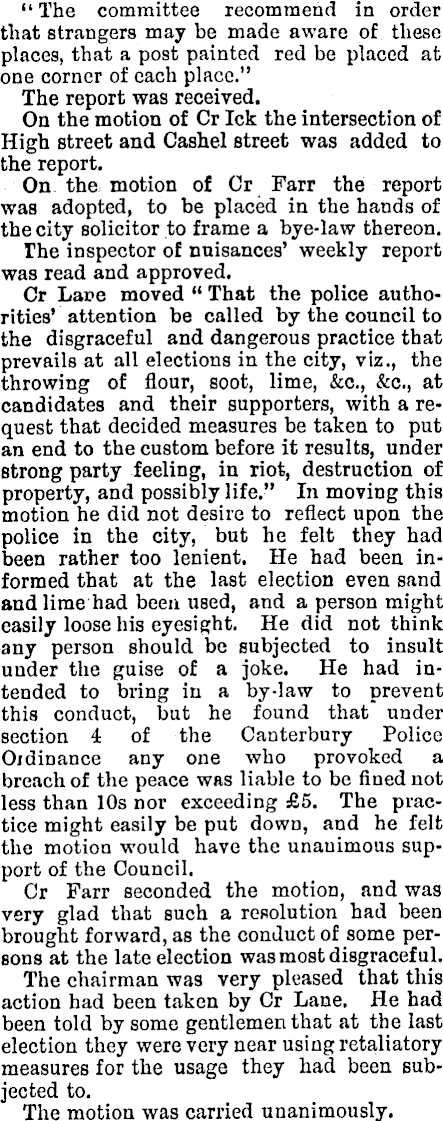 "The committee recommend in order that strangers may be made aware of these places, that a post painted red be placed at one corner of each place."

The report was received.

On the motion of Cr Ick the intersection of High street and Cashel street was added to the report.

On the motion of Cr Farr the report was adopted, to be placed in the hands of the city solicitor to frame a bye-law thereon.

The inspector of nuisances' weekly report was read and approved.

Cr Lane moved "That the police authorities' attention be called by the council to the disgraceful and dangerous practice that prevails at all elections in the city, viz., the throwing of flour, soot, lime, &c., &c., at candidates and their supporters, with a request that decided measures be taken to put an end to the custom before it results, under strong party feeling, in riot, destruction of property, and possibly life." In moving this motion he did not desire to reflect upon the police in the city, but he felt they had been rather too lenient. He had been informed that at the last election even sand and lime had been used, and a person might easily loose his eyesight. He did not think any person should be subjected to insult under the guise of a joke. He had intended to bring in a by-law to prevent this conduct, but he found that under section 4 of the Canterbury Police Ordinance any one who provoked a breach of the peace was liable to be fined not less than 10s nor exceeding £5. The practice might easily be put down, and he felt the motion would have the unanimous support of the Council.

Cr Farr seconded the motion, and was very glad that such a resolution had been brought forward, as the conduct of some persons at the late election was most disgraceful.

The chairman was very pleased that this action had been taken by Cr Lane. He had been told by some gentlemen that at the last election they were very near using retaliatory measures for the usage they had been subjected to.

The motion was carried unanimously.